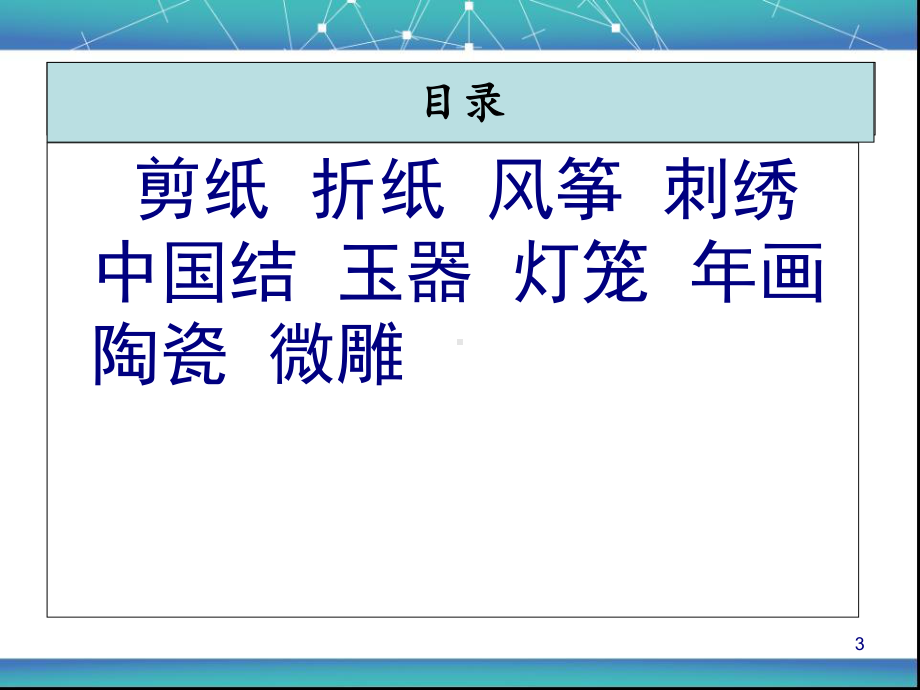 目录

剪纸 折纸 风筝 刺绣 中国结 玉器 灯笼 年画 陶瓷 微雕

3